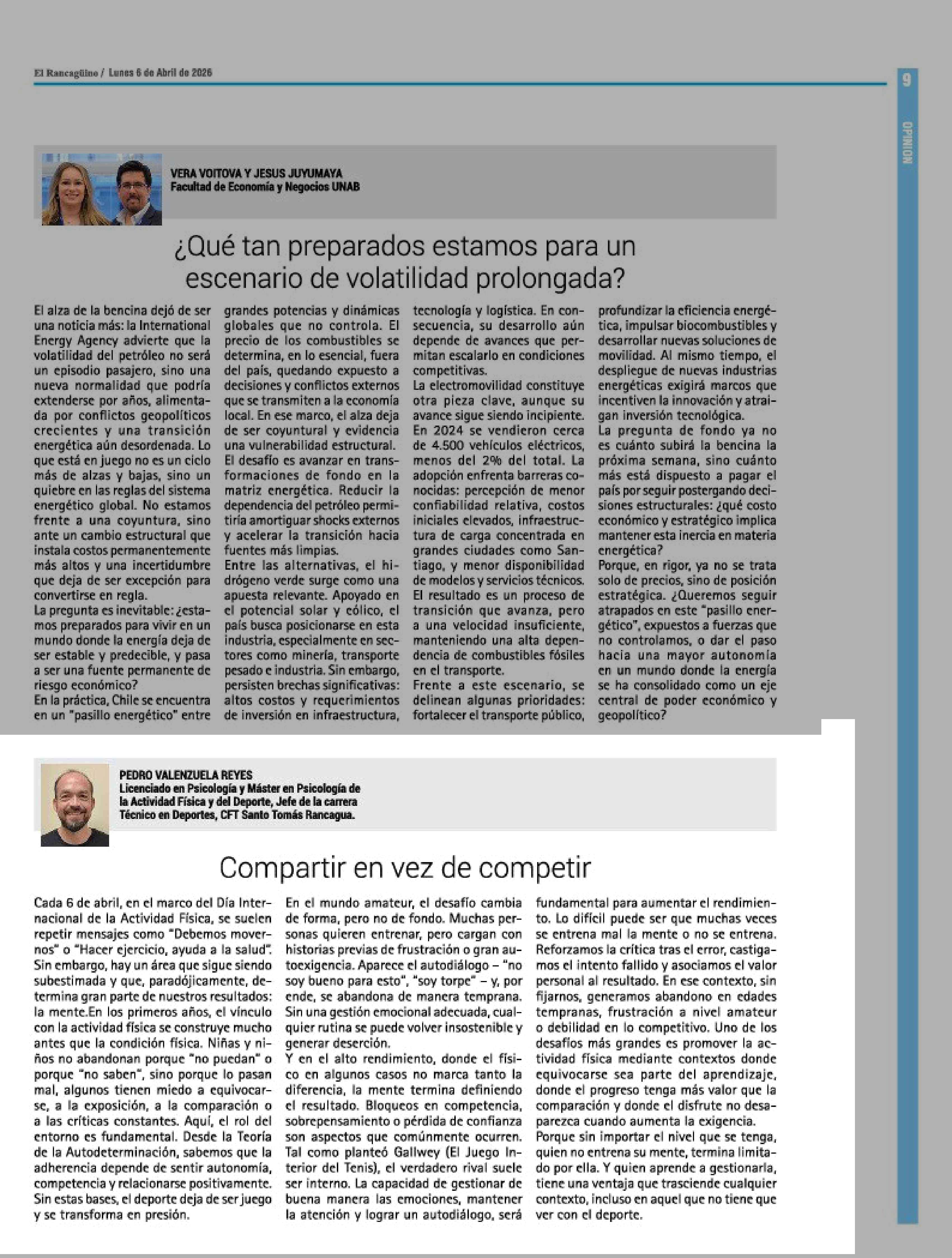 El Rancagüino / Lunes 6 de Abril de 2026

9

OPINION

VERA VOITOVA Y JESUS JUYUMAYA
Facultad de Economía y Negocios UNAB

¿Qué tan preparados estamos para un escenario de volatilidad prolongada?

El alza de la bencina dejó de ser una noticia más: la International Energy Agency advierte que la volatilidad del petróleo no será un episodio pasajero, sino una nueva normalidad que podría extenderse por años, alimentada por conflictos geopolíticos crecientes y una transición energética aún desordenada. Lo que está en juego no es un ciclo más de alzas y bajas, sino un quiebre en las reglas del sistema energético global. No estamos frente a una coyuntura, sino ante un cambio estructural que instala costos permanentemente más altos y una incertidumbre que deja de ser excepción para convertirse en regla.
La pregunta es inevitable: ¿estamos preparados para vivir en un mundo donde la energía deja de ser estable y predecible, y pasa a ser una fuente permanente de riesgo económico?
En la práctica, Chile se encuentra en un "pasillo energético" entre grandes potencias y dinámicas globales que no controla. El precio de los combustibles se determina, en lo esencial, fuera del país, quedando expuesto a decisiones y conflictos externos que se transmiten a la economía local. En ese marco, el alza deja de ser coyuntural y evidencia una vulnerabilidad estructural.
El desafío es avanzar en transformaciones de fondo en la matriz energética. Reducir la dependencia del petróleo permitiría amortiguar shocks externos y acelerar la transición hacia fuentes más limpias.
Entre las alternativas, el hidrógeno verde surge como una apuesta relevante. Apoyado en el potencial solar y eólico, el país busca posicionarse en esta industria, especialmente en sectores como minería, transporte pesado e industria. Sin embargo, persisten brechas significativas: altos costos y requerimientos de inversión en infraestructura, tecnología y logística. En consecuencia, su desarrollo aún depende de avances que permitan escalarlo en condiciones competitivas.
La electromovilidad constituye otra pieza clave, aunque su avance sigue siendo incipiente. En 2024 se vendieron cerca de 4.500 vehículos eléctricos, menos del 2% del total. La adopción enfrenta barreras conocidas: percepción de menor confiabilidad relativa, costos iniciales elevados, infraestructura de carga concentrada en grandes ciudades como Santiago, y menor disponibilidad de modelos y servicios técnicos. El resultado es un proceso de transición que avanza, pero a una velocidad insuficiente, manteniendo una alta dependencia de combustibles fósiles en el transporte.
Frente a este escenario, se delinean algunas prioridades: fortalecer el transporte público, profundizar la eficiencia energética, impulsar biocombustibles y desarrollar nuevas soluciones de movilidad. Al mismo tiempo, el despliegue de nuevas industrias energéticas exigirá marcos que incentiven la innovación y atraigan inversión tecnológica.
La pregunta de fondo ya no es cuánto subirá la bencina la próxima semana, sino cuánto más está dispuesto a pagar el país por seguir postergando decisiones estructurales: ¿qué costo económico y estratégico implica mantener esta inercia en materia energética?
Porque, en rigor, ya no se trata solo de precios, sino de posición estratégica. ¿Queremos seguir atrapados en este "pasillo energético", expuestos a fuerzas que no controlamos, o dar el paso hacia una mayor autonomía en un mundo donde la energía se ha consolidado como un eje central de poder económico y geopolítico?

PEDRO VALENZUELA REYES
Licenciado en Psicología y Máster en Psicología de la Actividad Física y del Deporte, Jefe de la carrera Técnico en Deportes, CFT Santo Tomás Rancagua.

Compartir en vez de competir

Cada 6 de abril, en el marco del Día Internacional de la Actividad Física, se suelen repetir mensajes como "Debemos movernos" o "Hacer ejercicio, ayuda a la salud". Sin embargo, hay un área que sigue siendo subestimada y que, paradójicamente, determina gran parte de nuestros resultados: la mente.En los primeros años, el vínculo con la actividad física se construye mucho antes que la condición física. Niñas y niños no abandonan porque "no puedan" o porque "no saben", sino porque lo pasan mal, algunos tienen miedo a equivocarse, a la exposición, a la comparación o a las críticas constantes. Aquí, el rol del entorno es fundamental. Desde la Teoría de la Autodeterminación, sabemos que la adherencia depende de sentir autonomía, competencia y relacionarse positivamente. Sin estas bases, el deporte deja de ser juego y se transforma en presión.
En el mundo amateur, el desafío cambia de forma, pero no de fondo. Muchas personas quieren entrenar, pero cargan con historias previas de frustración o gran autoexigencia. Aparece el autodiálogo – "no soy bueno para esto", "soy torpe" – y, por ende, se abandona de manera temprana. Sin una gestión emocional adecuada, cualquier rutina se puede volver insostenible y generar deserción.
Y en el alto rendimiento, donde el físico en algunos casos no marca tanto la diferencia, la mente termina definiendo el resultado. Bloqueos en competencia, sobrepensamiento o pérdida de confianza son aspectos que comúnmente ocurren. Tal como planteó Gallwey (El Juego Interior del Tenis), el verdadero rival suele ser interno. La capacidad de gestionar de buena manera las emociones, mantener la atención y lograr un autodiálogo, será fundamental para aumentar el rendimiento. Lo difícil puede ser que muchas veces se entrena mal la mente o no se entrena. Reforzamos la crítica tras el error, castigamos el intento fallido y asociamos el valor personal al resultado. En ese contexto, sin fijarnos, generamos abandono en edades tempranas, frustración a nivel amateur o debilidad en lo competitivo. Uno de los desafíos más grandes es promover la actividad física mediante contextos donde equivocarse sea parte del aprendizaje, donde el progreso tenga más valor que la comparación y donde el disfrute no desaparezca cuando aumenta la exigencia.
Porque sin importar el nivel que se tenga, quien no entrena su mente, termina limitado por ella. Y quien aprende a gestionarla, tiene una ventaja que trasciende cualquier contexto, incluso en aquel que no tiene que ver con el deporte.